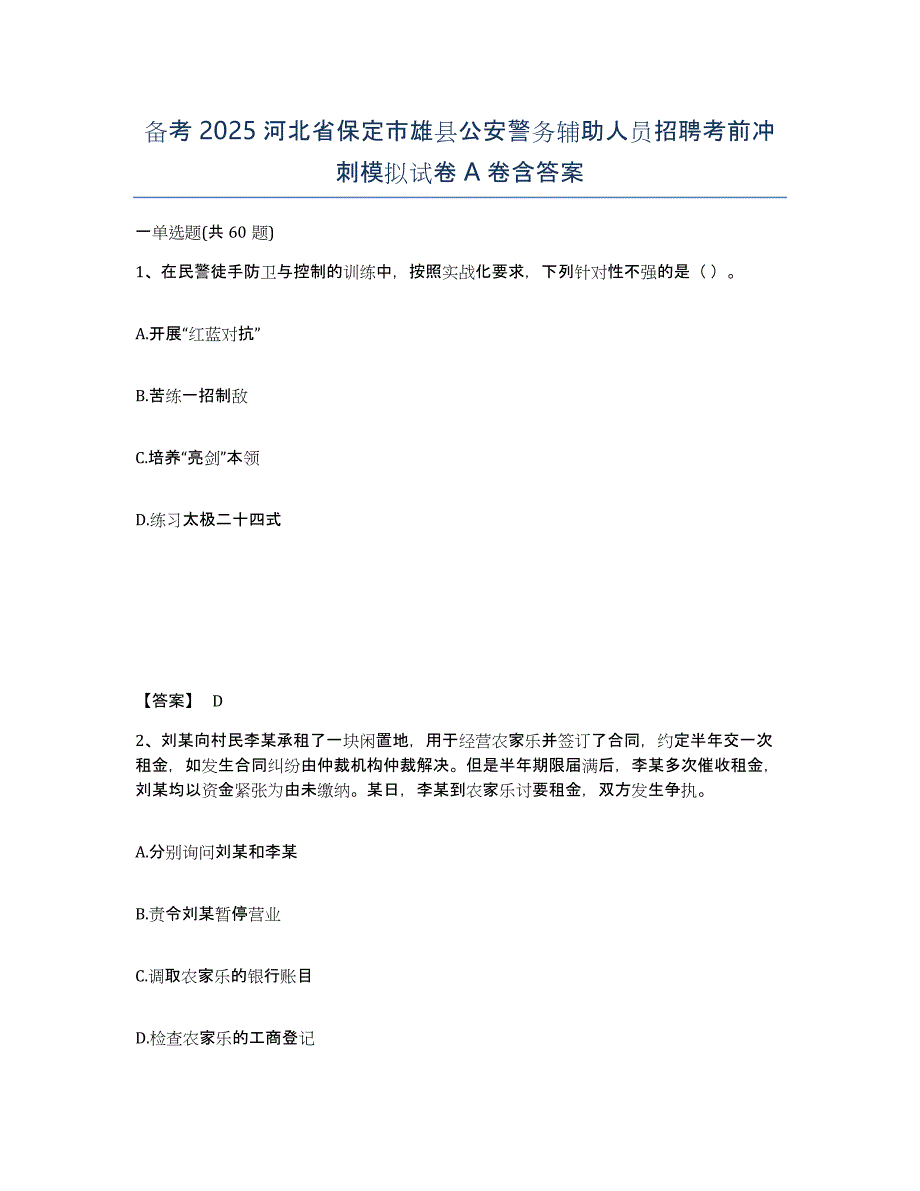 备考 2025 河北省保定市雄县公安警务辅助人员招聘考前冲刺模拟试卷 A 卷含答案

一单选题(共 60 题)

1、在民警徒手防卫与控制的训练中，按照实战化要求，下列针对性不强的是（ ）。

A.开展“红蓝对抗”

B.苦练一招制敌

C.培养“亮剑”本领

D.练习太极二十四式

【答案】 D

2、刘某向村民李某承租了一块闲置地，用于经营农家乐并签订了合同，约定半年交一次租金，如发生合同纠纷由仲裁机构仲裁解决。但是半年期限届满后，李某多次催收租金，刘某均以资金紧张为由未缴纳。某日，李某到农家乐讨要租金，双方发生争执。

A.分别询问刘某和李某

B.责令刘某暂停营业

C.调取农家乐的银行账目

D.检查农家乐的工商登记